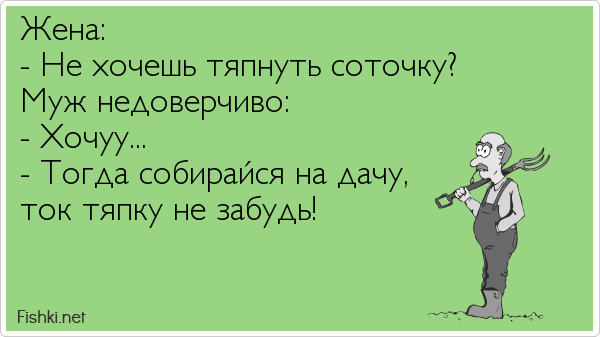 Жена:
- Не хочешь тяпнуть соточку?
Муж недоверчиво:
- Хочуу...
- Тогда собирайся на дачу, ток тяпку не забудь!

Fishki.net